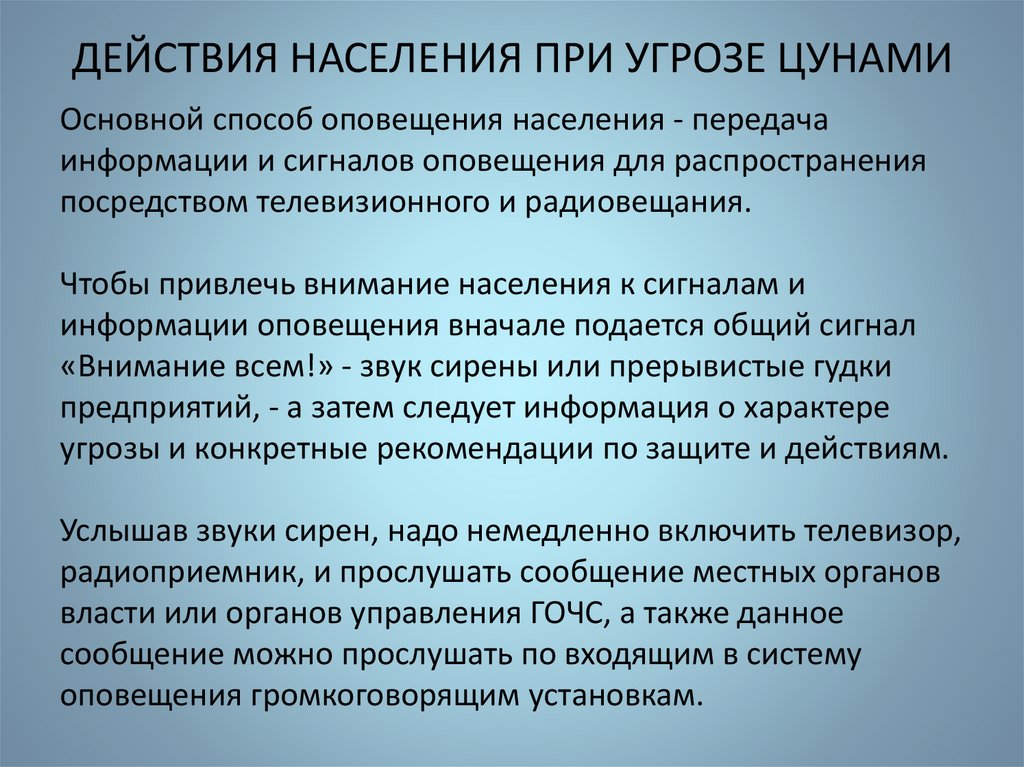 ДЕЙСТВИЯ НАСЕЛЕНИЯ ПРИ УГРОЗЕ ЦУНАМИ

Основной способ оповещения населения - передача информации и сигналов оповещения для распространения посредством телевизионного и радиовещания.

Чтобы привлечь внимание населения к сигналам и информации оповещения вначале подается общий сигнал «Внимание всем!» - звук сирены или прерывистые гудки предприятий, - а затем следует информация о характере угрозы и конкретные рекомендации по защите и действиям.

Услышав звуки сирен, надо немедленно включить телевизор, радиоприемник, и прослушать сообщение местных органов власти или органов управления ГОЧС, а также данное сообщение можно прослушать по входящим в систему оповещения громкоговорящим установкам.